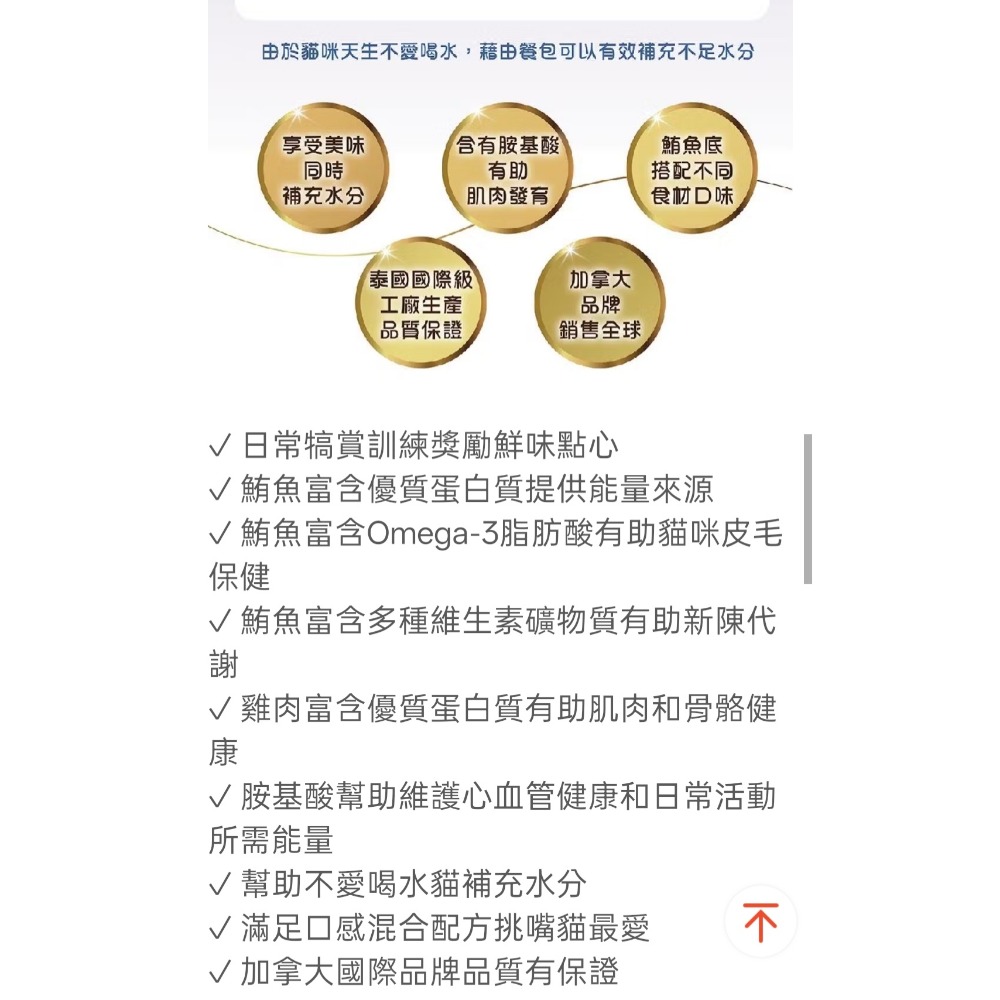 由於貓咪天生不愛喝水，藉由餐包可以有效補充不足水分

享受美味
同時
補充水分

含有胺基酸
有助
肌肉發育

鮪魚底
搭配不同
食材口味

泰國國際級
工廠生產
品質保證

加拿大
品牌
銷售全球

✓ 日常犒賞訓練獎勵鮮味點心
✓ 鮪魚富含優質蛋白質提供能量來源
✓ 鮪魚富含Omega-3脂肪酸有助貓咪皮毛保健
✓ 鮪魚富含多種維生素礦物質有助新陳代謝
✓ 雞肉富含優質蛋白質有助肌肉和骨骼健康
✓ 胺基酸幫助維護心血管健康和日常活動所需能量
✓ 幫助不愛喝水貓補充水分
✓ 滿足口感混合配方挑嘴貓最愛
✓ 加拿大國際品牌品質有保證